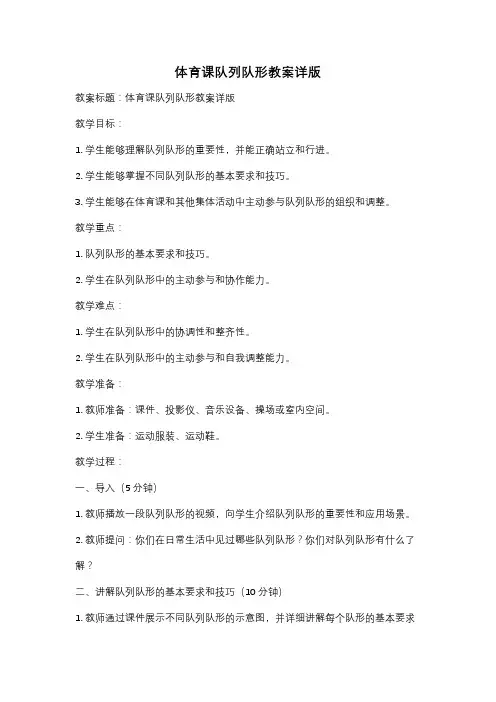 体育课队列队形教案详版

教案标题：体育课队列队形教案详版

教学目标：

1. 学生能够理解队列队形的重要性，并能正确站立和行进。

2. 学生能够掌握不同队列队形的基本要求和技巧。

3. 学生能够在体育课和其他集体活动中主动参与队列队形的组织和调整。

教学重点：

1. 队列队形的基本要求和技巧。

2. 学生在队列队形中的主动参与和协作能力。

教学难点：

1. 学生在队列队形中的协调性和整齐性。

2. 学生在队列队形中的主动参与和自我调整能力。

教学准备：

1. 教师准备：课件、投影仪、音乐设备、操场或室内空间。

2. 学生准备：运动服装、运动鞋。

教学过程：

一、导入（5 分钟）

1. 教师播放一段队列队形的视频，向学生介绍队列队形的重要性和应用场景。

2. 教师提问：你们在日常生活中见过哪些队列队形？你们对队列队形有什么了解？

二、讲解队列队形的基本要求和技巧（10 分钟）

1. 教师通过课件展示不同队列队形的示意图，并详细讲解每个队形的基本要求